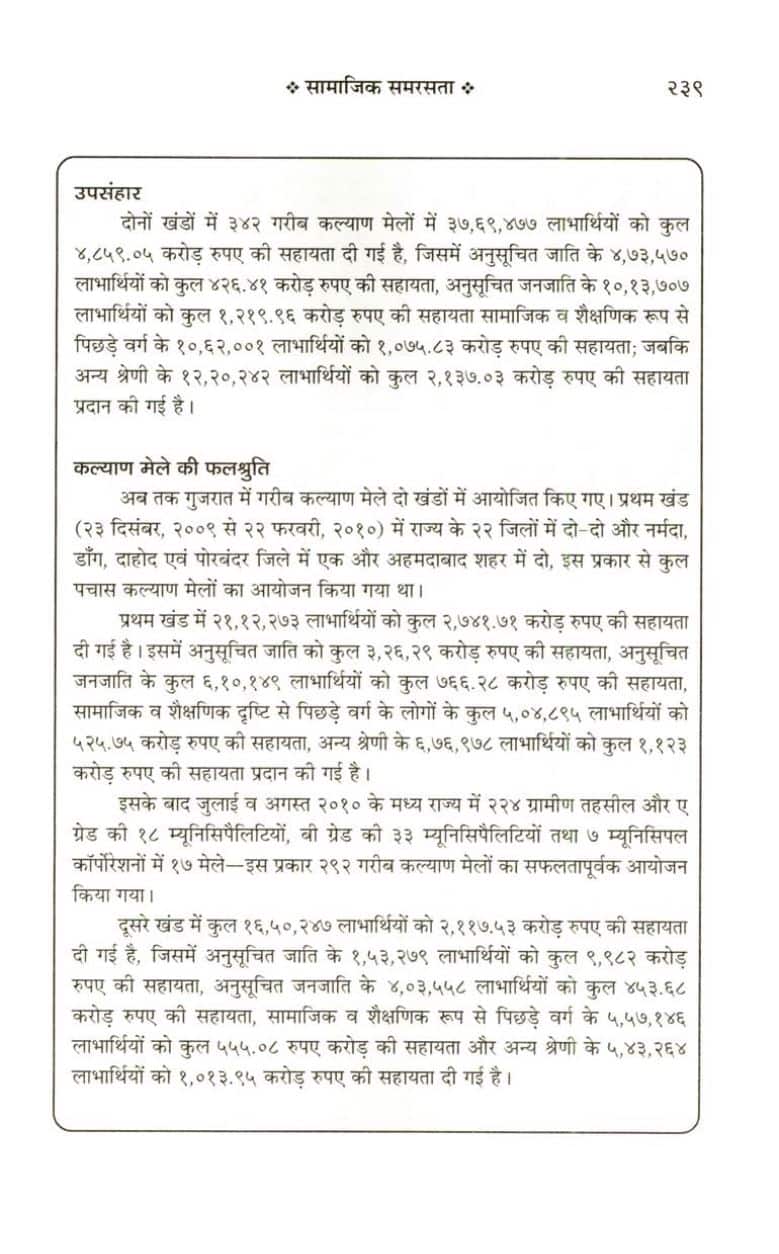 ❖ सामाजिक समरसता ❖ २३९

उपसंहार

दोनों खंडों में ३४२ गरीब कल्याण मेलों में ३७,६९,४७७ लाभार्थियों को कुल ४,८५९.०५ करोड़ रुपए की सहायता दी गई है, जिसमें अनुसूचित जाति के ४,७३,५७० लाभार्थियों को कुल ४२६.४१ करोड़ रुपए की सहायता, अनुसूचित जनजाति के १०,१३,७०७ लाभार्थियों को कुल १,२१९.९६ करोड़ रुपए की सहायता सामाजिक व शैक्षणिक रूप से पिछड़े वर्ग के १०,६२,००१ लाभार्थियों को १,०७५.८३ करोड़ रुपए की सहायता; जबकि अन्य श्रेणी के १२,२०,२४२ लाभार्थियों को कुल २,१३७.०३ करोड़ रुपए की सहायता प्रदान की गई है।

कल्याण मेले की फलश्रुति

अब तक गुजरात में गरीब कल्याण मेले दो खंडों में आयोजित किए गए। प्रथम खंड (२३ दिसंबर, २००९ से २२ फरवरी, २०१०) में राज्य के २२ जिलों में दो-दो और नर्मदा, डाँग, दाहोद एवं पोरबंदर जिले में एक और अहमदाबाद शहर में दो, इस प्रकार से कुल पचास कल्याण मेलों का आयोजन किया गया था।

प्रथम खंड में २१,१२,२७३ लाभार्थियों को कुल २,७४१.७१ करोड़ रुपए की सहायता दी गई है। इसमें अनुसूचित जाति को कुल ३,२६,२९ करोड़ रुपए की सहायता, अनुसूचित जनजाति के कुल ६,१०,१४९ लाभार्थियों को कुल ७६६.२८ करोड़ रुपए की सहायता, सामाजिक व शैक्षणिक दृष्टि से पिछड़े वर्ग के लोगों के कुल ५,०४,८९५ लाभार्थियों को ५२५.७५ करोड़ रुपए की सहायता, अन्य श्रेणी के ६,७६,९७८ लाभार्थियों को कुल १,१२३ करोड़ रुपए की सहायता प्रदान की गई है।

इसके बाद जुलाई व अगस्त २०१० के मध्य राज्य में २२४ ग्रामीण तहसील और ए ग्रेड की १८ म्यूनिसिपैलिटियों, बी ग्रेड की ३३ म्यूनिसिपैलिटियों तथा ७ म्यूनिसिपल कॉर्पोरेशनों में १७ मेले—इस प्रकार २९२ गरीब कल्याण मेलों का सफलतापूर्वक आयोजन किया गया।

दूसरे खंड में कुल १६,५०,२४७ लाभार्थियों को २,११७.५३ करोड़ रुपए की सहायता दी गई है, जिसमें अनुसूचित जाति के १,५३,२७९ लाभार्थियों को कुल ९,९८२ करोड़ रुपए की सहायता, अनुसूचित जनजाति के ४,०३,५५८ लाभार्थियों को कुल ४५३.६८ करोड़ रुपए की सहायता, सामाजिक व शैक्षणिक रूप से पिछड़े वर्ग के ५,५७,१४६ लाभार्थियों को कुल ५५५.०८ रुपए करोड़ की सहायता और अन्य श्रेणी के ५,४३,२६४ लाभार्थियों को १,०१३.९५ करोड़ रुपए की सहायता दी गई है।